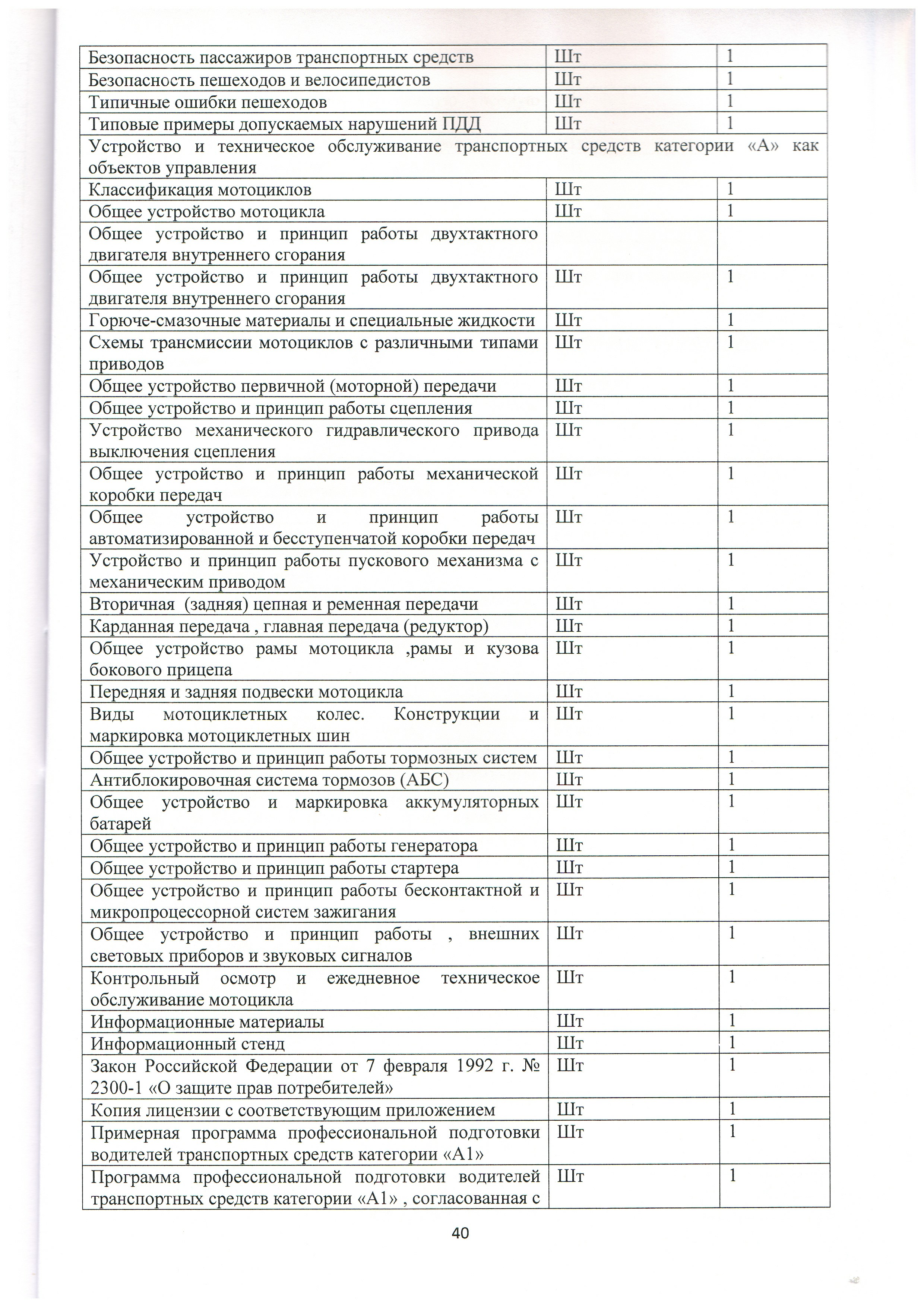 | Безопасность пассажиров транспортных средств | Шт | 1 |
|---|---|---|
| Безопасность пешеходов и велосипедистов | Шт | 1 |
| Типичные ошибки пешеходов | Шт | 1 |
| Типовые примеры допускаемых нарушений ПДД | Шт | 1 |
| Устройство и техническое обслуживание транспортных средств категории «А» как объектов управления | | |
| Классификация мотоциклов | Шт | 1 |
| Общее устройство мотоцикла | Шт | 1 |
| Общее устройство и принцип работы двухтактного двигателя внутреннего сгорания | | |
| Общее устройство и принцип работы двухтактного двигателя внутреннего сгорания | Шт | 1 |
| Горюче-смазочные материалы и специальные жидкости | Шт | 1 |
| Схемы трансмиссии мотоциклов с различными типами приводов | Шт | 1 |
| Общее устройство первичной (моторной) передачи | Шт | 1 |
| Общее устройство и принцип работы сцепления | Шт | 1 |
| Устройство механического гидравлического привода выключения сцепления | Шт | 1 |
| Общее устройство и принцип работы механической коробки передач | Шт | 1 |
| Общее устройство и принцип работы автоматизированной и бесступенчатой коробки передач | Шт | 1 |
| Устройство и принцип работы пускового механизма с механическим приводом | Шт | 1 |
| Вторичная (задняя) цепная и ременная передачи | Шт | 1 |
| Карданная передача , главная передача (редуктор) | Шт | 1 |
| Общее устройство рамы мотоцикла ,рамы и кузова бокового прицепа | Шт | 1 |
| Передняя и задняя подвески мотоцикла | Шт | 1 |
| Виды мотоциклетных колес. Конструкции и маркировка мотоциклетных шин | Шт | 1 |
| Общее устройство и принцип работы тормозных систем | Шт | 1 |
| Антиблокировочная система тормозов (АБС) | Шт | 1 |
| Общее устройство и маркировка аккумуляторных батарей | Шт | 1 |
| Общее устройство и принцип работы генератора | Шт | 1 |
| Общее устройство и принцип работы стартера | Шт | 1 |
| Общее устройство и принцип работы бесконтактной и микропроцессорной систем зажигания | Шт | 1 |
| Общее устройство и принцип работы , внешних световых приборов и звуковых сигналов | Шт | 1 |
| Контрольный осмотр и ежедневное техническое обслуживание мотоцикла | Шт | 1 |
| Информационные материалы | Шт | 1 |
| Информационный стенд | Шт | 1 |
| Закон Российской Федерации от 7 февраля 1992 г. № 2300-1 «О защите прав потребителей» | Шт | 1 |
| Копия лицензии с соответствующим приложением | Шт | 1 |
| Примерная программа профессиональной подготовки водителей транспортных средств категории «А1» | Шт | 1 |
| Программа профессиональной подготовки водителей транспортных средств категории «А1» , согласованная с | Шт | 1 |

40